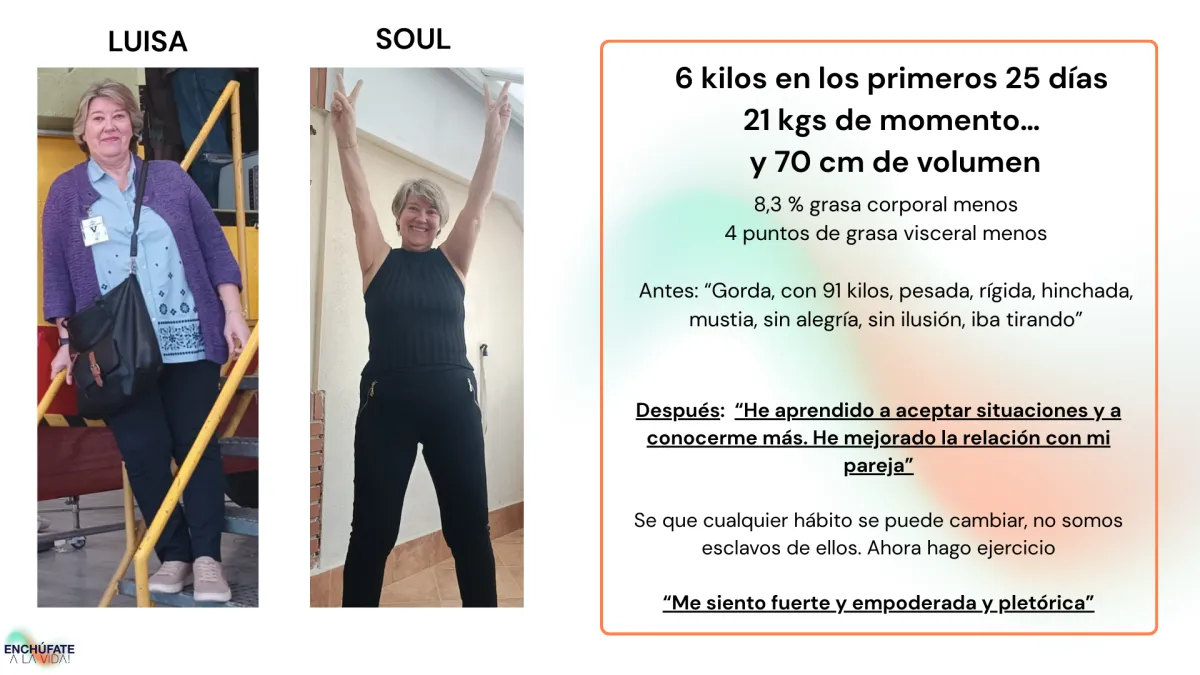 LUISA

SOUL

6 kilos en los primeros 25 días
21 kgs de momento...
y 70 cm de volumen

8,3 % grasa corporal menos
4 puntos de grasa visceral menos

Antes: "Gorda, con 91 kilos, pesada, rígida, hinchada, mustia, sin alegría, sin ilusión, iba tirando"

Después: "He aprendido a aceptar situaciones y a conocerme más. He mejorado la relación con mi pareja"

Se que cualquier hábito se puede cambiar, no somos esclavos de ellos. Ahora hago ejercicio

"Me siento fuerte y empoderada y pletórica"

ENCHÚFATE
A LA VIDA!